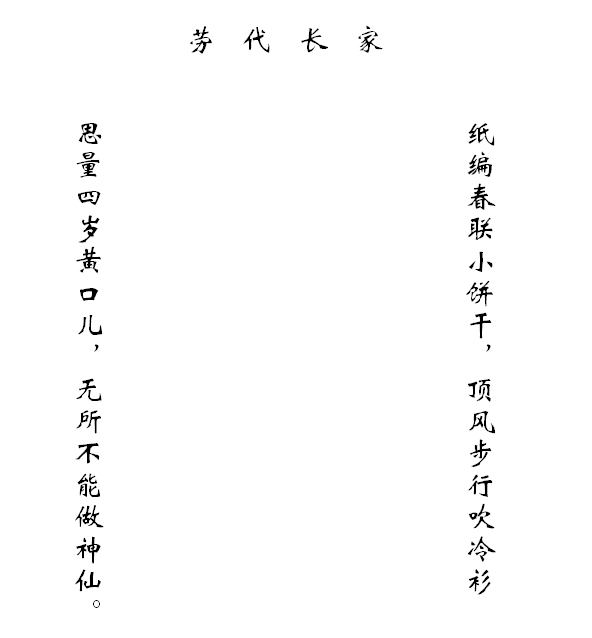 劳代长家

纸编春联小饼干，顶风步行吹冷衫

思量四岁黄口儿，无所不能做神仙。